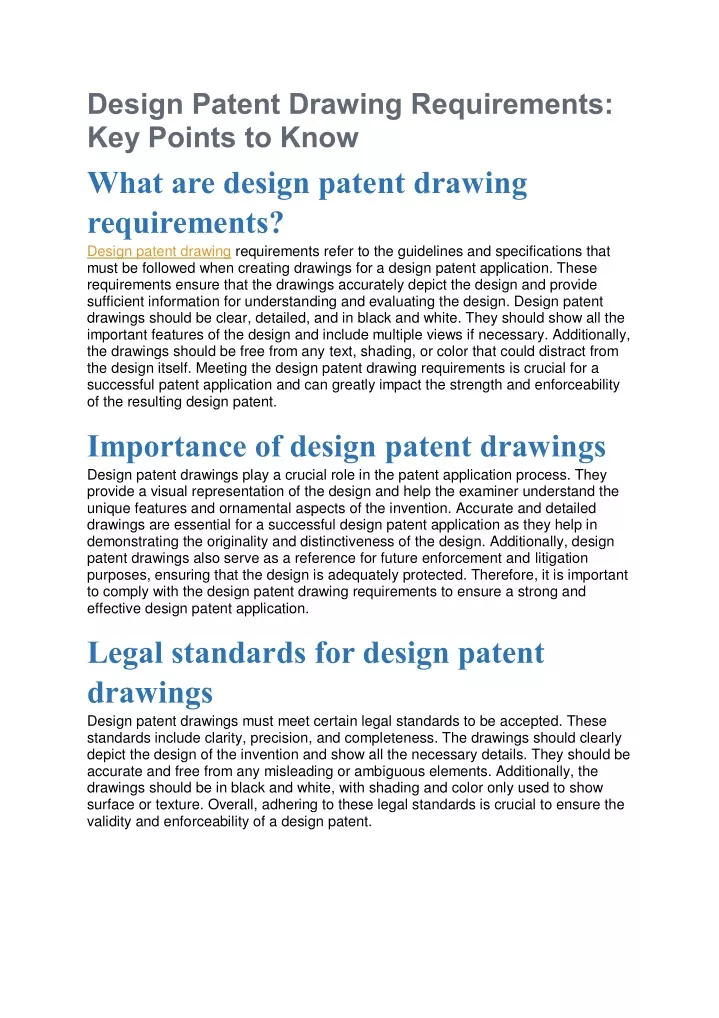 Design Patent Drawing Requirements: Key Points to Know

What are design patent drawing requirements?

Design patent drawing requirements refer to the guidelines and specifications that must be followed when creating drawings for a design patent application. These requirements ensure that the drawings accurately depict the design and provide sufficient information for understanding and evaluating the design. Design patent drawings should be clear, detailed, and in black and white. They should show all the important features of the design and include multiple views if necessary. Additionally, the drawings should be free from any text, shading, or color that could distract from the design itself. Meeting the design patent drawing requirements is crucial for a successful patent application and can greatly impact the strength and enforceability of the resulting design patent.

Importance of design patent drawings

Design patent drawings play a crucial role in the patent application process. They provide a visual representation of the design and help the examiner understand the unique features and ornamental aspects of the invention. Accurate and detailed drawings are essential for a successful design patent application as they help in demonstrating the originality and distinctiveness of the design. Additionally, design patent drawings also serve as a reference for future enforcement and litigation purposes, ensuring that the design is adequately protected. Therefore, it is important to comply with the design patent drawing requirements to ensure a strong and effective design patent application.

Legal standards for design patent drawings

Design patent drawings must meet certain legal standards to be accepted. These standards include clarity, precision, and completeness. The drawings should clearly depict the design of the invention and show all the necessary details. They should be accurate and free from any misleading or ambiguous elements. Additionally, the drawings should be in black and white, with shading and color only used to show surface or texture. Overall, adhering to these legal standards is crucial to ensure the validity and enforceability of a design patent.